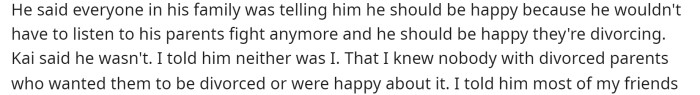 He said everyone in his family was telling him he should be happy because he wouldn't have to listen to his parents fight anymore and he should be happy they're divorcing. Kai said he wasn't. I told him neither was I. That I knew nobody with divorced parents who wanted them to be divorced or were happy about it. I told him most of my friends